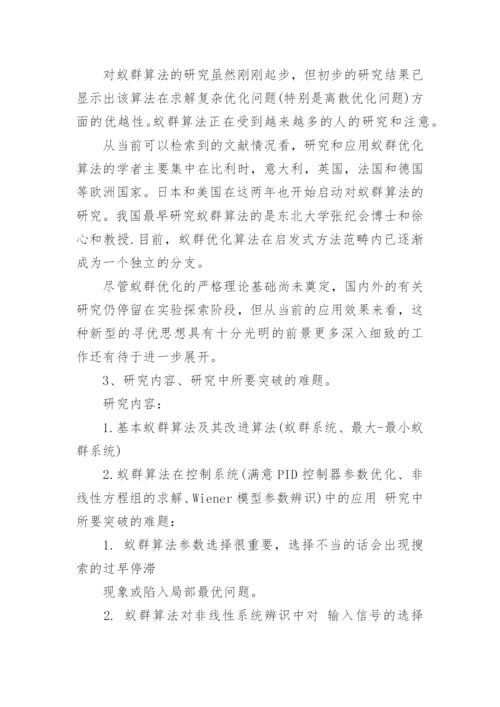 对蚁群算法的研究虽然刚刚起步，但初步的研究结果已显示出该算法在求解复杂优化问题(特别是离散优化问题)方面的优越性。蚁群算法正在受到越来越多的人的研究和注意。

从当前可以检索到的文献情况看，研究和应用蚁群优化算法的学者主要集中在比利时，意大利，英国，法国和德国等欧洲国家。日本和美国在这两年也开始启动对蚁群算法的研究。我国最早研究蚁群算法的是东北大学张纪会博士和徐心和教授.目前，蚁群优化算法在启发式方法范畴内已逐渐成为一个独立的分支。

尽管蚁群优化的严格理论基础尚未奠定，国内外的有关研究仍停留在实验探索阶段，但从当前的应用效果来看，这种新型的寻优思想具有十分光明的前景更多深入细致的工作还有待于进一步展开。

3、研究内容、研究中所要突破的难题。

研究内容：

1.基本蚁群算法及其改进算法(蚁群系统、最大-最小蚁群系统)

2.蚁群算法在控制系统(满意PID控制器参数优化、非线性方程组的求解、Wiener模型参数辨识)中的应用 研究中所要突破的难题：

1. 蚁群算法参数选择很重要，选择不当的话会出现搜索的过早停滞

现象或陷入局部最优问题。

2. 蚁群算法对非线性系统辨识中对 输入信号的选择